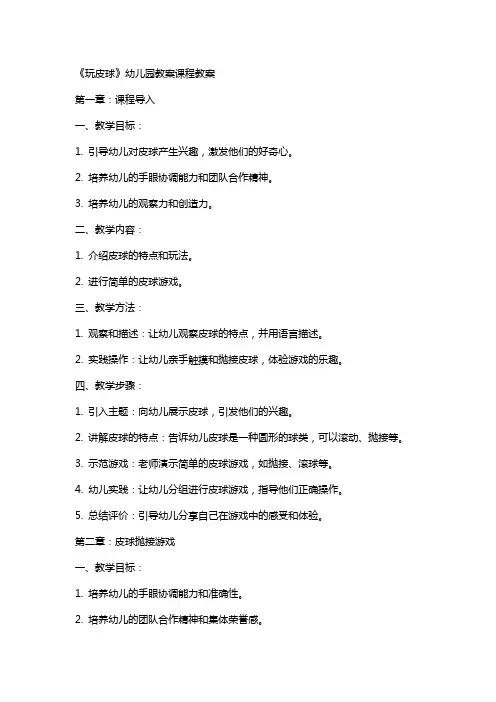 《玩皮球》幼儿园教案课程教案

第一章：课程导入

一、教学目标：

1. 引导幼儿对皮球产生兴趣，激发他们的好奇心。

2. 培养幼儿的手眼协调能力和团队合作精神。

3. 培养幼儿的观察力和创造力。

二、教学内容：

1. 介绍皮球的特点和玩法。

2. 进行简单的皮球游戏。

三、教学方法：

1. 观察和描述：让幼儿观察皮球的特点，并用语言描述。

2. 实践操作：让幼儿亲手触摸和抛接皮球，体验游戏的乐趣。

四、教学步骤：

1. 引入主题：向幼儿展示皮球，引发他们的兴趣。

2. 讲解皮球的特点：告诉幼儿皮球是一种圆形的球类，可以滚动、抛接等。

3. 示范游戏：老师演示简单的皮球游戏，如抛接、滚球等。

4. 幼儿实践：让幼儿分组进行皮球游戏，指导他们正确操作。

5. 总结评价：引导幼儿分享自己在游戏中的感受和体验。

第二章：皮球抛接游戏

一、教学目标：

1. 培养幼儿的手眼协调能力和准确性。

2. 培养幼儿的团队合作精神和集体荣誉感。